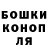 БОШКИ
КОНОП
ЛЯ